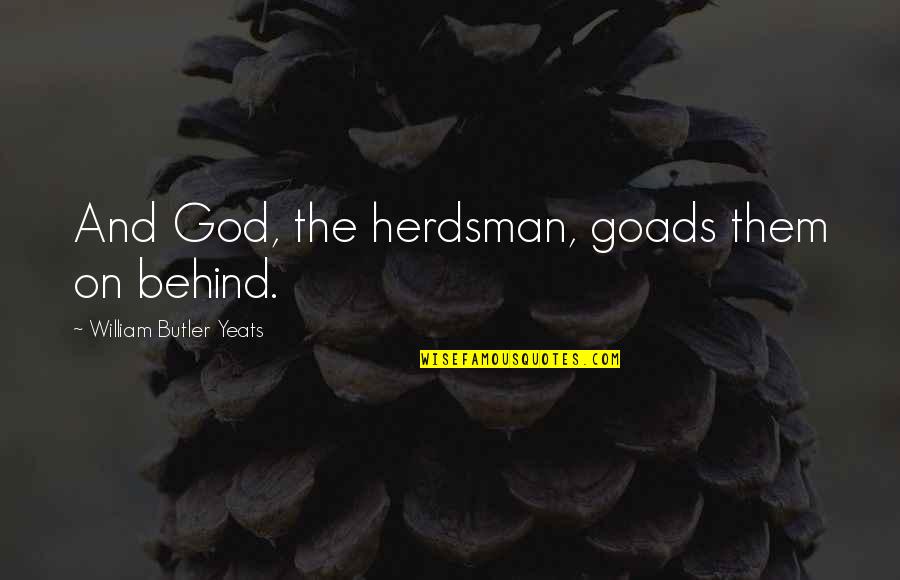 And God, the herdsman, goads them on behind.

~ William Butler Yeats

WISEFAMOUSQUOTES.COM